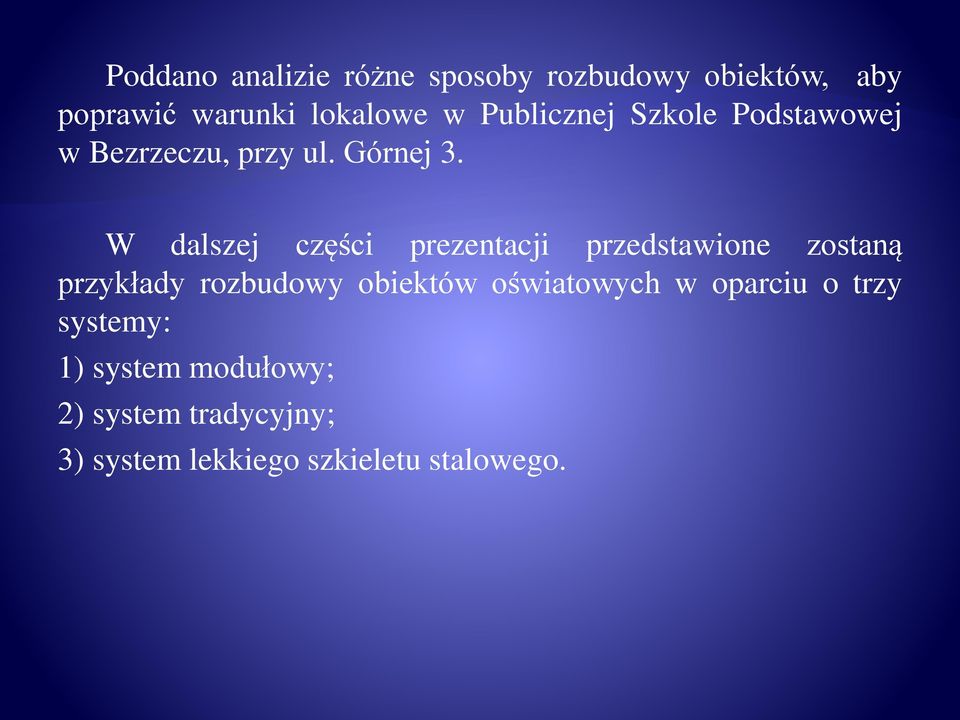 Poddano analizie różne sposoby rozbudowy obiektów, aby poprawić warunki lokalowe w Publicznej Szkole Podstawowej w Bezrzeczu, przy ul. Górnej 3.

W dalszej części prezentacji przedstawione zostaną przykłady rozbudowy obiektów oświatowych w oparciu o trzy systemy:

1) system modułowy;

2) system tradycyjny;

3) system lekkiego szkieletu stalowego.